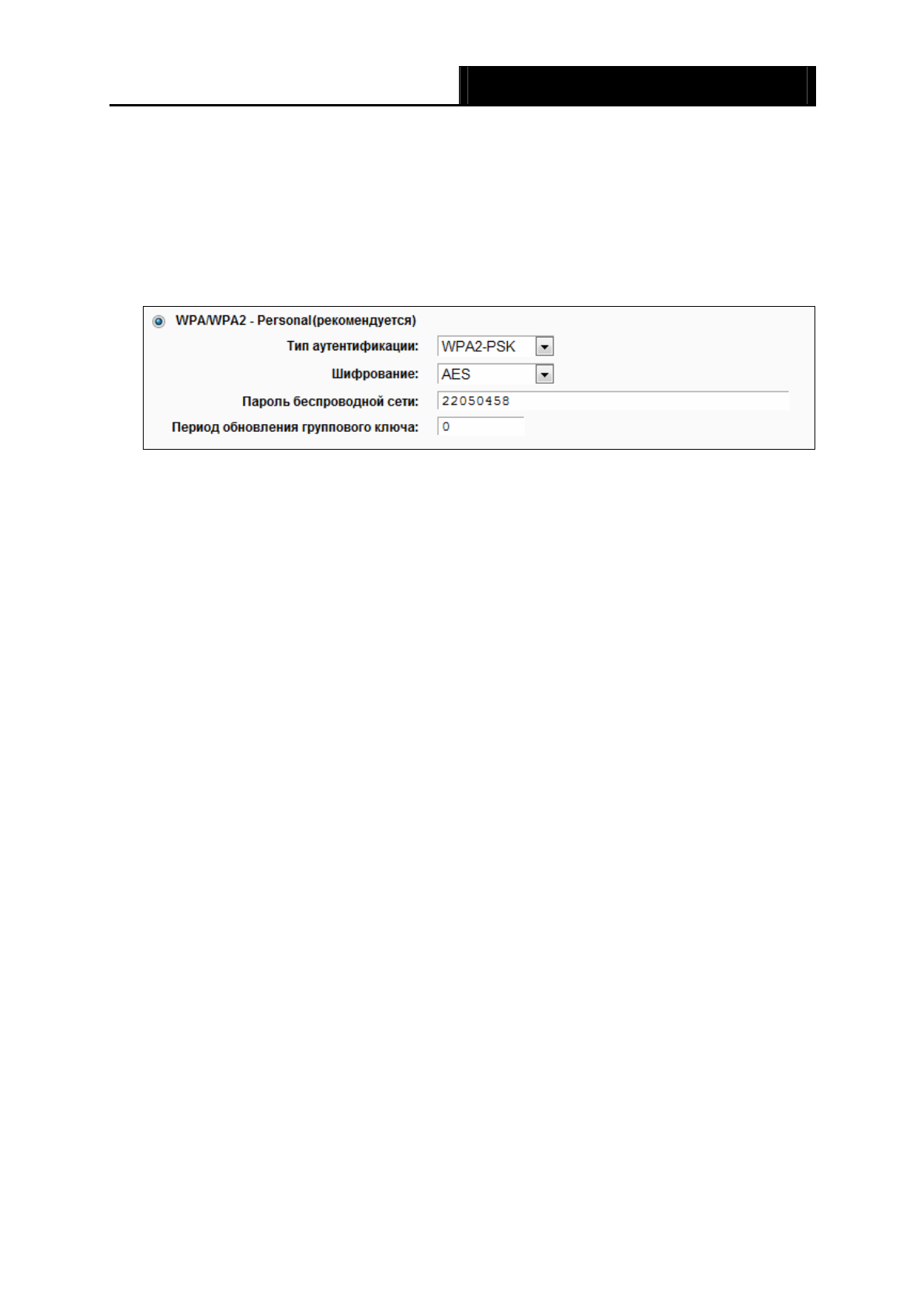 WPA/WPA2 - Personal(рекомендуется)

Тип аутентификации: WPA2-PSK

Шифрование: AES

Пароль беспроводной сети: 22050458

Период обновления группового ключа: 0